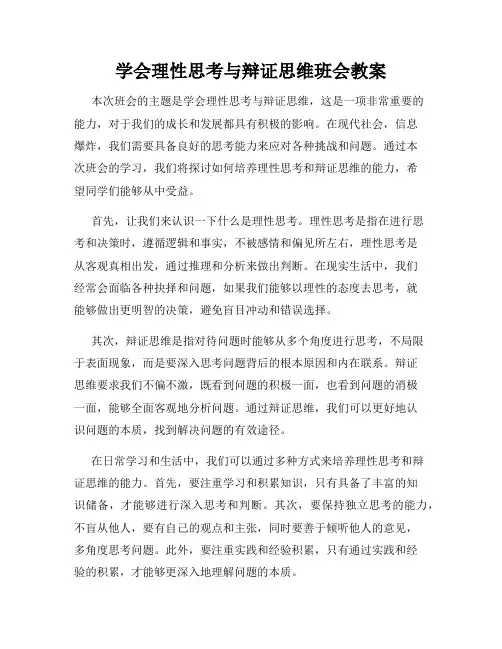 学会理性思考与辩证思维班会教案

本次班会的主题是学会理性思考与辩证思维，这是一项非常重要的能力，对于我们的成长和发展都具有积极的影响。在现代社会，信息爆炸，我们需要具备良好的思考能力来应对各种挑战和问题。通过本次班会的学习，我们将探讨如何培养理性思考和辩证思维的能力，希望同学们能够从中受益。

首先，让我们来认识一下什么是理性思考。理性思考是指在进行思考和决策时，遵循逻辑和事实，不被感情和偏见所左右，理性思考是从客观真相出发，通过推理和分析来做出判断。在现实生活中，我们经常会面临各种抉择和问题，如果我们能够以理性的态度去思考，就能够做出更明智的决策，避免盲目冲动和错误选择。

其次，辩证思维是指对待问题时能够从多个角度进行思考，不局限于表面现象，而是要深入思考问题背后的根本原因和内在联系。辩证思维要求我们不偏不激，既看到问题的积极一面，也看到问题的消极一面，能够全面客观地分析问题。通过辩证思维，我们可以更好地认识问题的本质，找到解决问题的有效途径。

在日常学习和生活中，我们可以通过多种方式来培养理性思考和辩证思维的能力。首先，要注重学习和积累知识，只有具备了丰富的知识储备，才能够进行深入思考和判断。其次，要保持独立思考的能力，不盲从他人，要有自己的观点和主张，同时要善于倾听他人的意见，多角度思考问题。此外，要注重实践和经验积累，只有通过实践和经验的积累，才能够更深入地理解问题的本质。